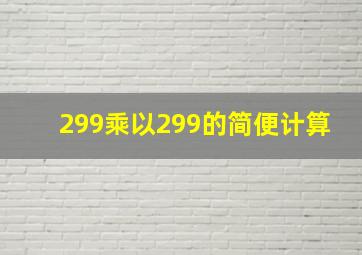 299乘以299的简便计算